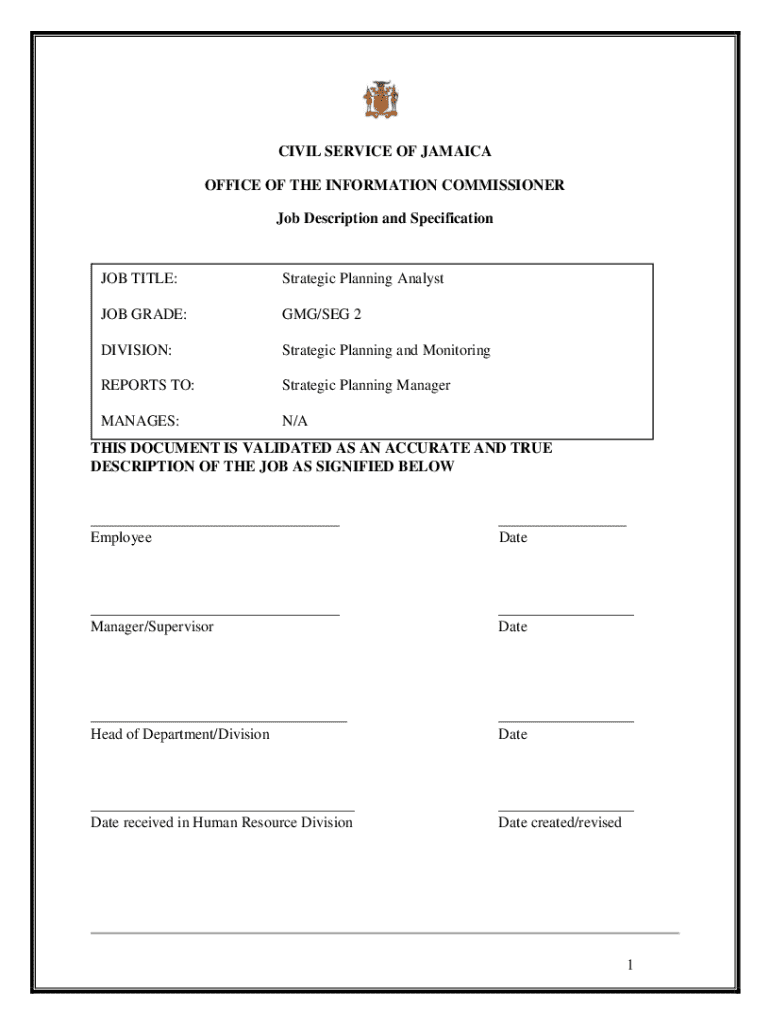 CIVIL SERVICE OF JAMAICA

OFFICE OF THE INFORMATION COMMISSIONER

Job Description and Specification

| JOB TITLE: | Strategic Planning Analyst |
|---|---|
| JOB GRADE: | GMG/SEG 2 |
| DIVISION: | Strategic Planning and Monitoring |
| REPORTS TO: | Strategic Planning Manager |
| MANAGES: | N/A |

THIS DOCUMENT IS VALIDATED AS AN ACCURATE AND TRUE DESCRIPTION OF THE JOB AS SIGNIFIED BELOW

Employee

Date

Manager/Supervisor

Date

Head of Department/Division

Date

Date received in Human Resource Division

Date created/revised

1